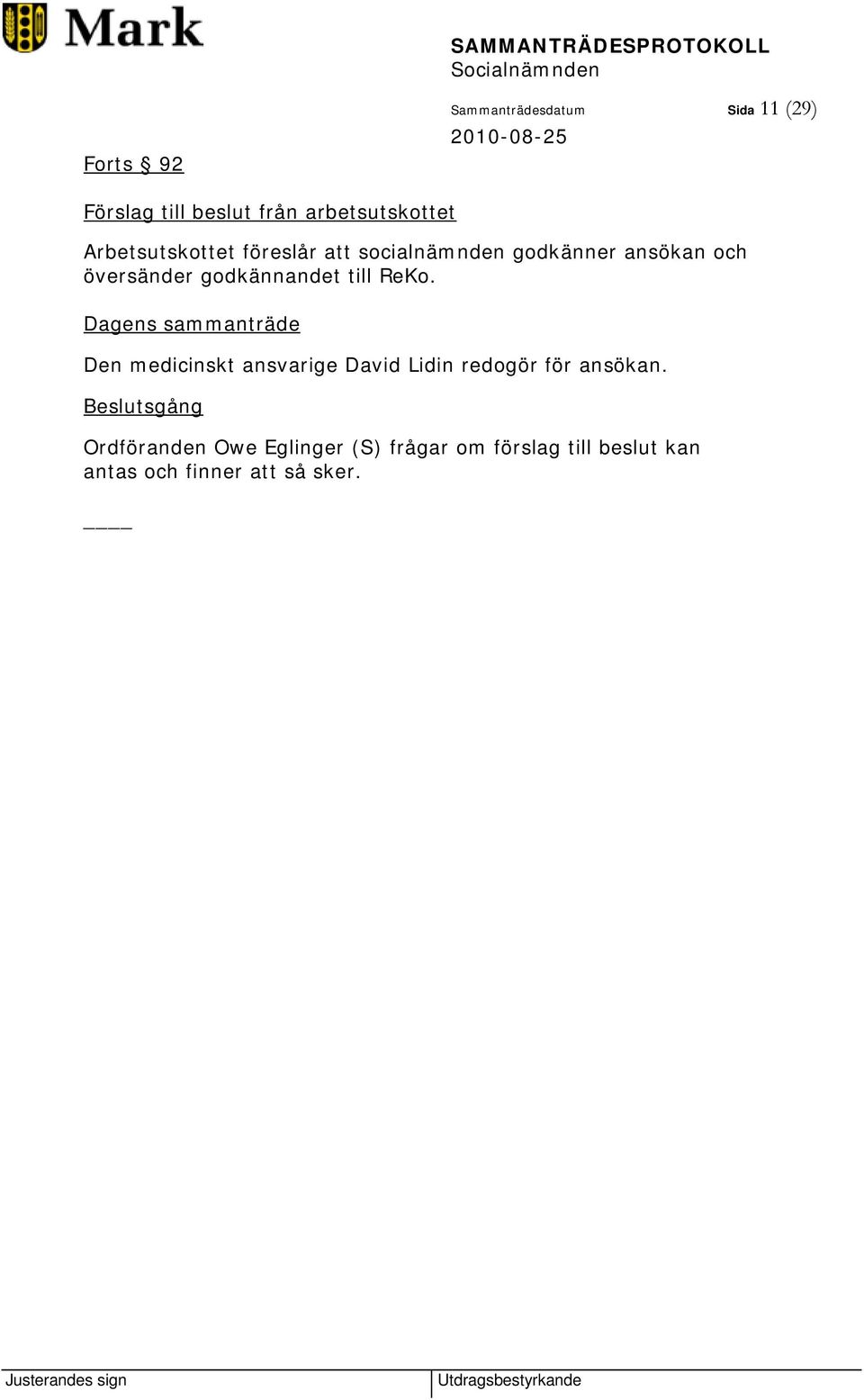 Mark

SAMMANTRÄDESPROTOKOLL
Socialnämnden

Sammanträdesdatum
2010-08-25

Sida 11 (29)

Forts § 92

Förslag till beslut från arbetsutskottet

Arbetsutskottet föreslår att socialnämnden godkänner ansökan och översänder godkännandet till ReKo.

Dagens sammanträde

Den medicinskt ansvarige David Lidin redogör för ansökan.

Beslutsgång

Ordföranden Owe Eglinger (S) frågar om förslag till beslut kan antas och finner att så sker.

____

Justerandes sign

Utdragsbestyrkande